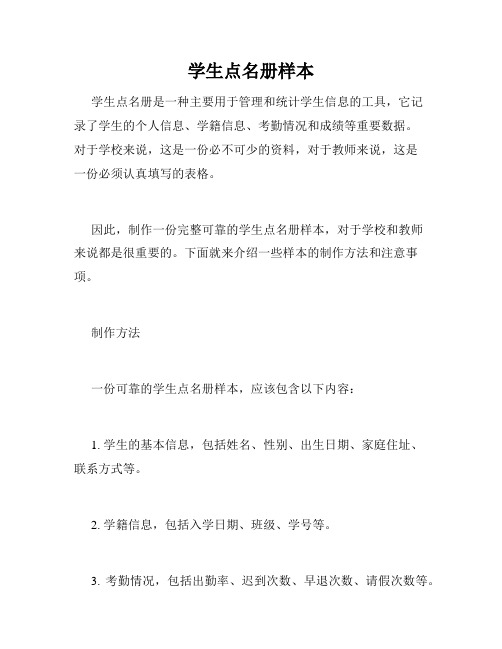 学生点名册样本

学生点名册是一种主要用于管理和统计学生信息的工具，它记录了学生的个人信息、学籍信息、考勤情况和成绩等重要数据。对于学校来说，这是一份必不可少的资料，对于教师来说，这是一份必须认真填写的表格。

因此，制作一份完整可靠的学生点名册样本，对于学校和教师来说都是很重要的。下面就来介绍一些样本的制作方法和注意事项。

制作方法

一份可靠的学生点名册样本，应该包含以下内容：

1. 学生的基本信息，包括姓名、性别、出生日期、家庭住址、联系方式等。

2. 学籍信息，包括入学日期、班级、学号等。

3. 考勤情况，包括出勤率、迟到次数、早退次数、请假次数等。